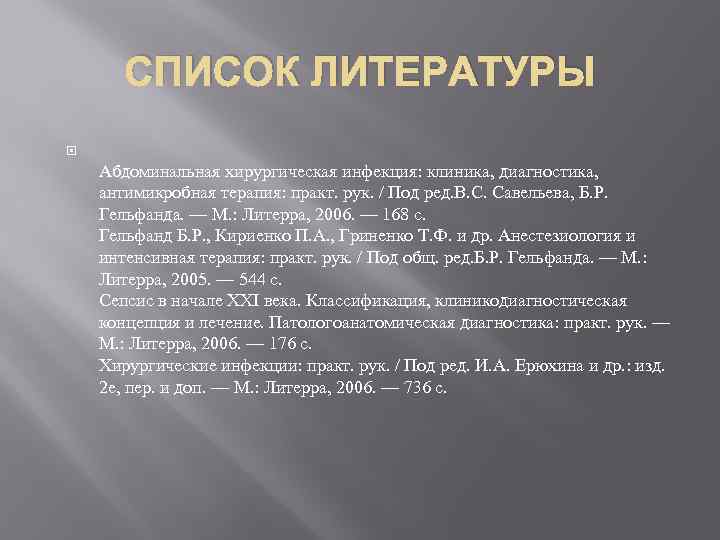 СПИСОК ЛИТЕРАТУРЫ

Абдоминальная хирургическая инфекция: клиника, диагностика, антимикробная терапия: практ. рук. / Под ред.В.С. Савельева, Б.Р. Гельфанда. — М.: Литерра, 2006. — 168 с.
Гельфанд Б.Р., Кириенко П.А., Гриненко Т.Ф. и др. Анестезиология и интенсивная терапия: практ. рук. / Под общ. ред.Б.Р. Гельфанда. — М.: Литерра, 2005. — 544 с.
Сепсис в начале XXI века. Классификация, клиникодиагностическая концепция и лечение. Патологоанатомическая диагностика: практ. рук. — М.: Литерра, 2006. — 176 с.
Хирургические инфекции: практ. рук. / Под ред. И.А. Ерюхина и др.: изд. 2е, пер. и доп. — М.: Литерра, 2006. — 736 с.